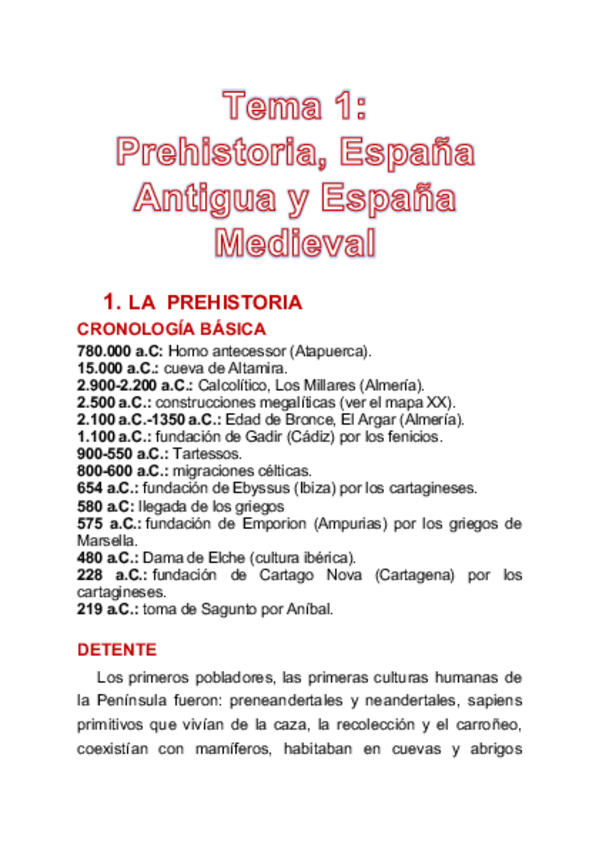 Tema 1: Prehistoria, España Antigua y España Medieval

1. LA PREHISTORIA

CRONOLOGÍA BÁSICA

780.000 a.C: Homo antecessor (Atapuerca).
15.000 a.C.: cueva de Altamira.
2.900-2.200 a.C.: Calcolítico, Los Millares (Almería).
2.500 a.C.: construcciones megalíticas (ver el mapa XX).
2.100 a.C.-1350 a.C.: Edad de Bronce, El Argar (Almería).
1.100 a.C.: fundación de Gadir (Cádiz) por los fenicios.
900-550 a.C.: Tartessos.
800-600 a.C.: migraciones célticas.
654 a.C.: fundación de Ebyssus (Ibiza) por los cartagineses.
580 a.C: llegada de los griegos
575 a.C.: fundación de Emporion (Ampurias) por los griegos de Marsella.
480 a.C.: Dama de Elche (cultura ibérica).
228 a.C.: fundación de Cartago Nova (Cartagena) por los cartagineses.
219 a.C.: toma de Sagunto por Aníbal.

DETENTE

Los primeros pobladores, las primeras culturas humanas de la Península fueron: preneandertales y neandertales, sapiens primitivos que vivían de la caza, la recolección y el carroñeo, coexistían con mamíferos, habitaban en cuevas y abrigos